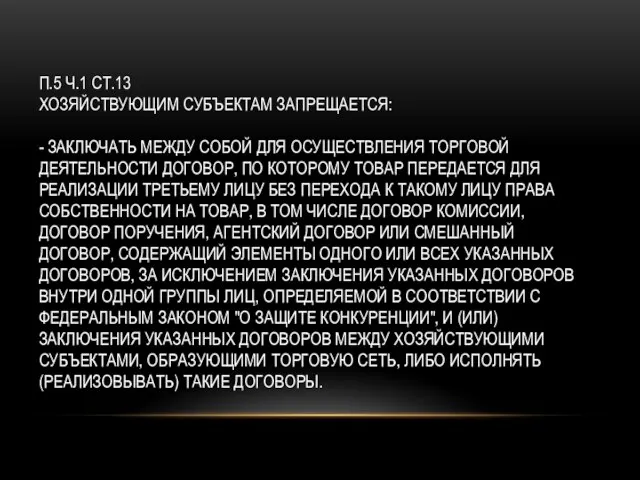 П.5 Ч.1 СТ.13
ХОЗЯЙСТВУЮЩИМ СУБЪЕКТАМ ЗАПРЕЩАЕТСЯ:

- ЗАКЛЮЧАТЬ МЕЖДУ СОБОЙ ДЛЯ ОСУЩЕСТВЛЕНИЯ ТОРГОВОЙ ДЕЯТЕЛЬНОСТИ ДОГОВОР, ПО КОТОРОМУ ТОВАР ПЕРЕДАЕТСЯ ДЛЯ РЕАЛИЗАЦИИ ТРЕТЬЕМУ ЛИЦУ БЕЗ ПЕРЕХОДА К ТАКОМУ ЛИЦУ ПРАВА СОБСТВЕННОСТИ НА ТОВАР, В ТОМ ЧИСЛЕ ДОГОВОР КОМИССИИ, ДОГОВОР ПОРУЧЕНИЯ, АГЕНТСКИЙ ДОГОВОР ИЛИ СМЕШАННЫЙ ДОГОВОР, СОДЕРЖАЩИЙ ЭЛЕМЕНТЫ ОДНОГО ИЛИ ВСЕХ УКАЗАННЫХ ДОГОВОРОВ, ЗА ИСКЛЮЧЕНИЕМ ЗАКЛЮЧЕНИЯ УКАЗАННЫХ ДОГОВОРОВ ВНУТРИ ОДНОЙ ГРУППЫ ЛИЦ, ОПРЕДЕЛЯЕМОЙ В СООТВЕТСТВИИ С ФЕДЕРАЛЬНЫМ ЗАКОНОМ "О ЗАЩИТЕ КОНКУРЕНЦИИ", И (ИЛИ) ЗАКЛЮЧЕНИЯ УКАЗАННЫХ ДОГОВОРОВ МЕЖДУ ХОЗЯЙСТВУЮЩИМИ СУБЪЕКТАМИ, ОБРАЗУЮЩИМИ ТОРГОВУЮ СЕТЬ, ЛИБО ИСПОЛНЯТЬ (РЕАЛИЗОВЫВАТЬ) ТАКИЕ ДОГОВОРЫ.